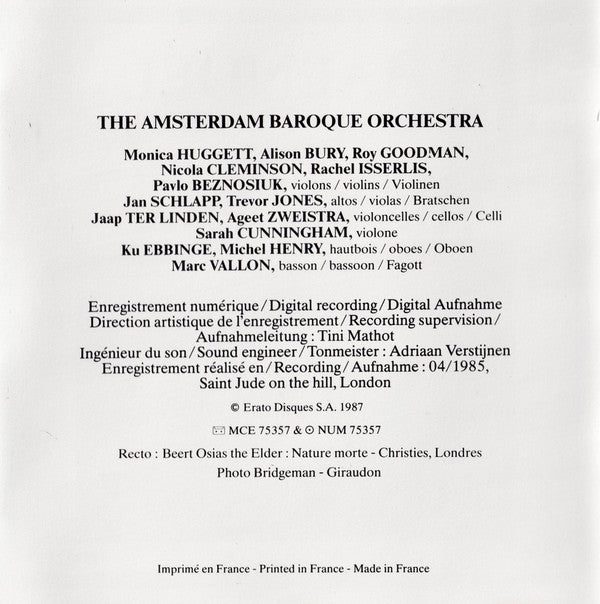 THE AMSTERDAM BAROQUE ORCHESTRA

Monica HUGGETT, Alison BURY, Roy GOODMAN,
Nicola CLEMINSON, Rachel ISSERLIS,
Pavlo BEZNOSIUK, violons / violins / Violinen
Jan SCHLAPP, Trevor JONES, altos / violas / Bratschen
Jaap TER LINDEN, Ageet ZWEISTRA, violoncelles / cellos / Celli
Sarah CUNNINGHAM, violone
Ku EBBINGE, Michel HENRY, hautbois / oboes / Oboen
Marc VALLON, basson / bassoon / Fagott

Enregistrement numérique / Digital recording / Digital Aufnahme
Direction artistique de l'enregistrement / Recording supervision / Aufnahmeleitung : Tini Mathot
Ingénieur du son / Sound engineer / Tonmeister : Adriaan Verstijnen
Enregistrement réalisé en / Recording / Aufnahme : 04/1985, Saint Jude on the hill, London

© Erato Disques S.A. 1987

MCE 75357 & NUM 75357

Recto : Beert Osias the Elder : Nature morte - Christies, Londres
Photo Bridgeman - Giraudon

Imprimé en France - Printed in France - Made in France